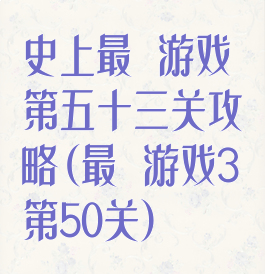 史上最 游戏第五十三关攻略(最 游戏3第50关)